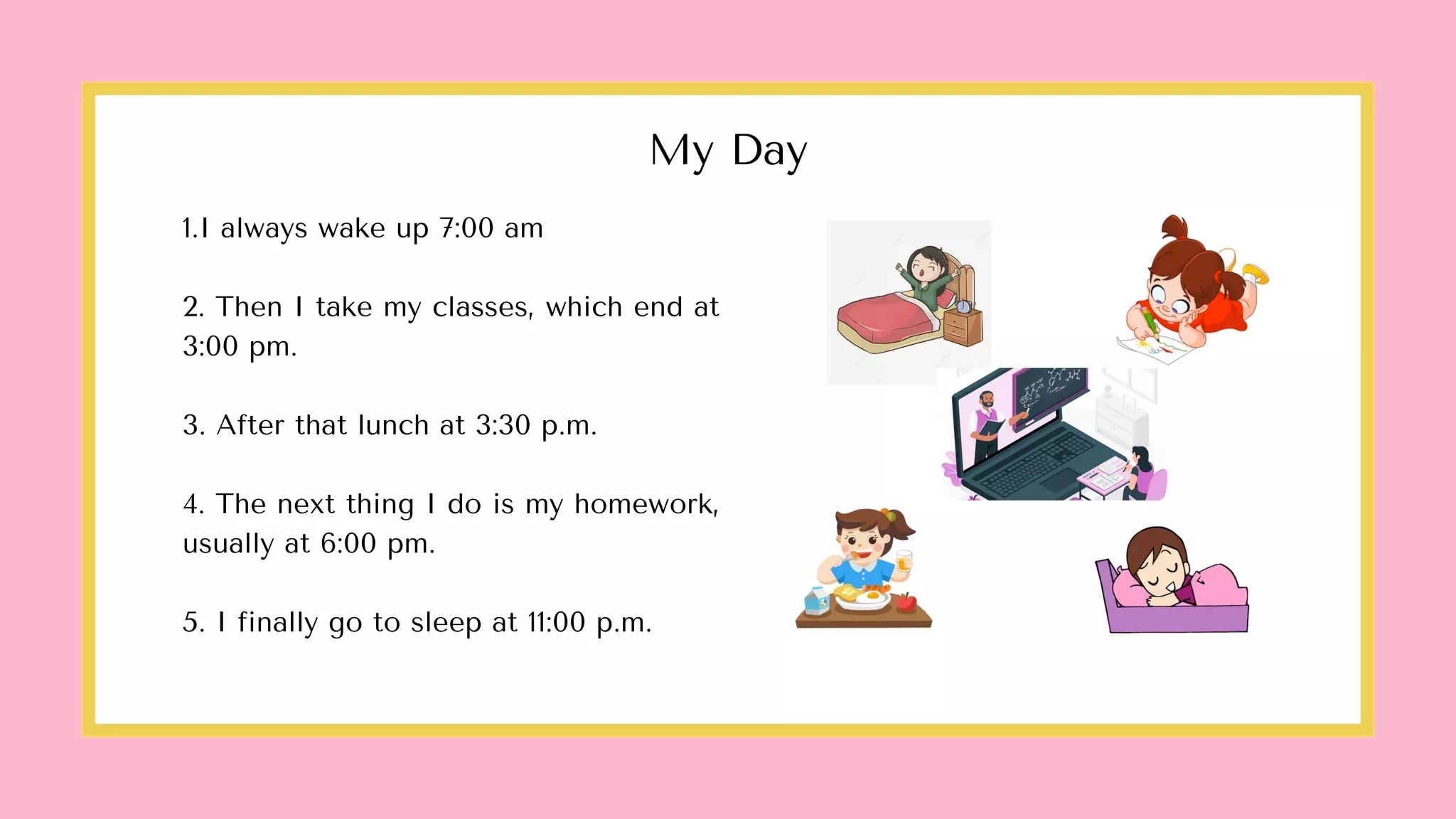 My Day

1.I always wake up 7:00 am

2. Then I take my classes, which end at 3:00 pm.

3. After that lunch at 3:30 p.m.

4. The next thing I do is my homework, usually at 6:00 pm.

5. I finally go to sleep at 11:00 p.m.